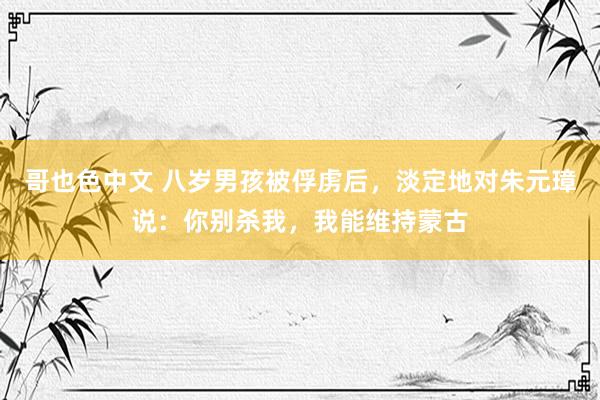 哥也色中文 八岁男孩被俘虏后，淡定地对朱元璋说：你别杀我，我能维持蒙古